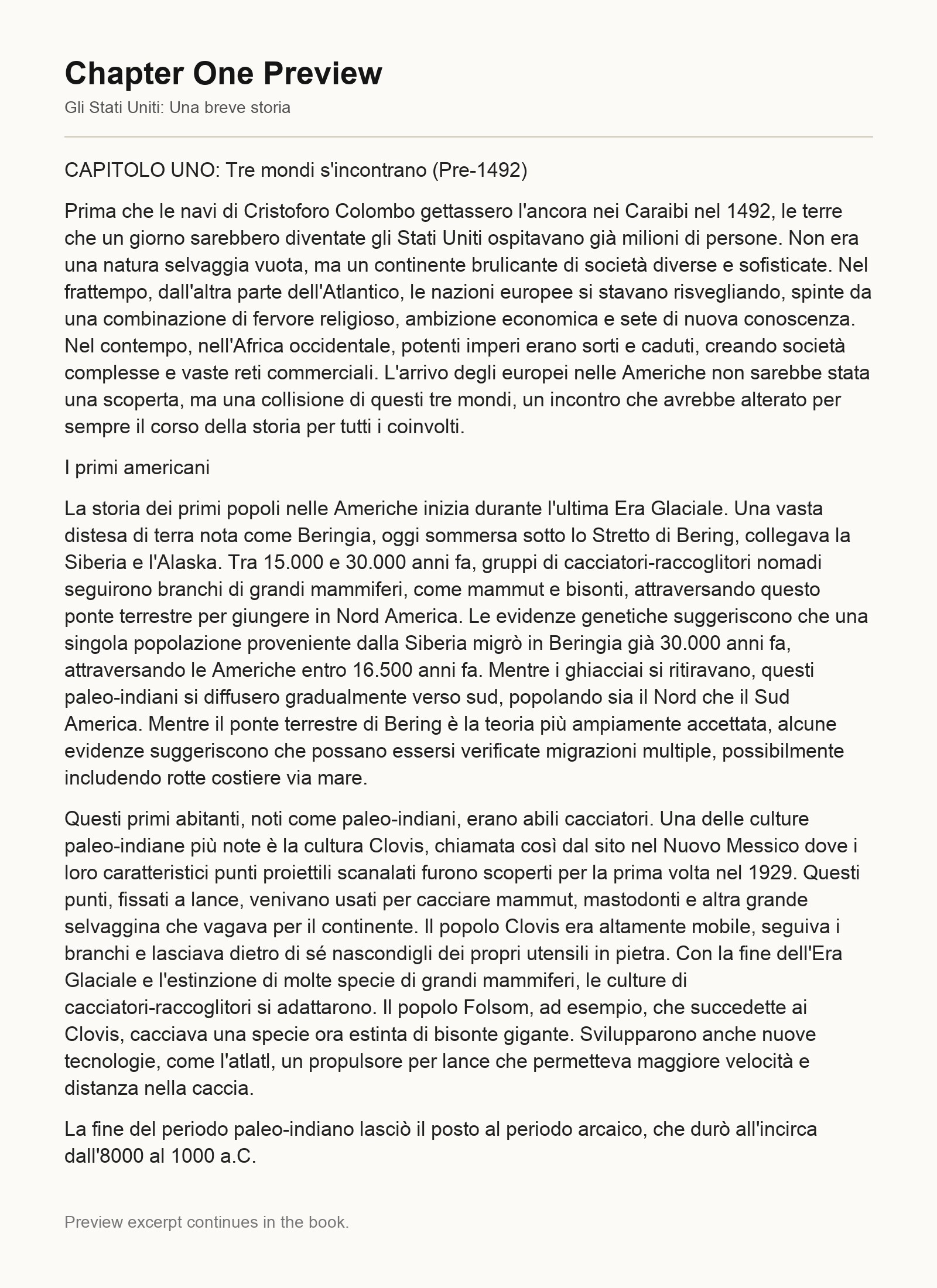 Chapter One Preview

Gli Stati Uniti: Una breve storia

CAPITOLO UNO: Tre mondi s'incontrano (Pre-1492)

Prima che le navi di Cristoforo Colombo gettassero l'ancora nei Caraibi nel 1492, le terre che un giorno sarebbero diventate gli Stati Uniti ospitavano già milioni di persone. Non era una natura selvaggia vuota, ma un continente brulicante di società diverse e sofisticate. Nel frattempo, dall'altra parte dell'Atlantico, le nazioni europee si stavano risvegliando, spinte da una combinazione di fervore religioso, ambizione economica e sete di nuova conoscenza. Nel contempo, nell'Africa occidentale, potenti imperi erano sorti e caduti, creando società complesse e vaste reti commerciali. L'arrivo degli europei nelle Americhe non sarebbe stata una scoperta, ma una collisione di questi tre mondi, un incontro che avrebbe alterato per sempre il corso della storia per tutti i coinvolti.

I primi americani

La storia dei primi popoli nelle Americhe inizia durante l'ultima Era Glaciale. Una vasta distesa di terra nota come Beringia, oggi sommersa sotto lo Stretto di Bering, collegava la Siberia e l'Alaska. Tra 15.000 e 30.000 anni fa, gruppi di cacciatori-raccoglitori nomadi seguirono branchi di grandi mammiferi, come mammut e bisonti, attraversando questo ponte terrestre per giungere in Nord America. Le evidenze genetiche suggeriscono che una singola popolazione proveniente dalla Siberia migrò in Beringia già 30.000 anni fa, attraversando le Americhe entro 16.500 anni fa. Mentre i ghiacciai si ritiravano, questi paleo-indiani si diffusero gradualmente verso sud, popolando sia il Nord che il Sud America. Mentre il ponte terrestre di Bering è la teoria più ampiamente accettata, alcune evidenze suggeriscono che possano essersi verificate migrazioni multiple, possibilmente includendo rotte costiere via mare.

Questi primi abitanti, noti come paleo-indiani, erano abili cacciatori. Una delle culture paleo-indiane più note è la cultura Clovis, chiamata così dal sito nel Nuovo Messico dove i loro caratteristici punti proiettili scanalati furono scoperti per la prima volta nel 1929. Questi punti, fissati a lance, venivano usati per cacciare mammut, mastodonti e altra grande selvaggina che vagava per il continente. Il popolo Clovis era altamente mobile, seguiva i branchi e lasciava dietro di sé nascondigli dei propri utensili in pietra. Con la fine dell'Era Glaciale e l'estinzione di molte specie di grandi mammiferi, le culture di cacciatori-raccoglitori si adattarono. Il popolo Folsom, ad esempio, che succedette ai Clovis, cacciava una specie ora estinta di bisonte gigante. Svilupparono anche nuove tecnologie, come l'atlatl, un propulsore per lance che permetteva maggiore velocità e distanza nella caccia.

La fine del periodo paleo-indiano lasciò il posto al periodo arcaico, che durò all'incirca dall'8000 al 1000 a.C.

Preview excerpt continues in the book.